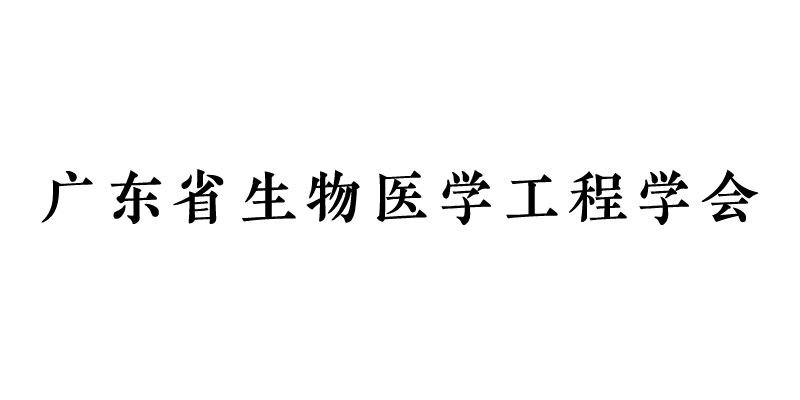 广东省生物医学工程学会